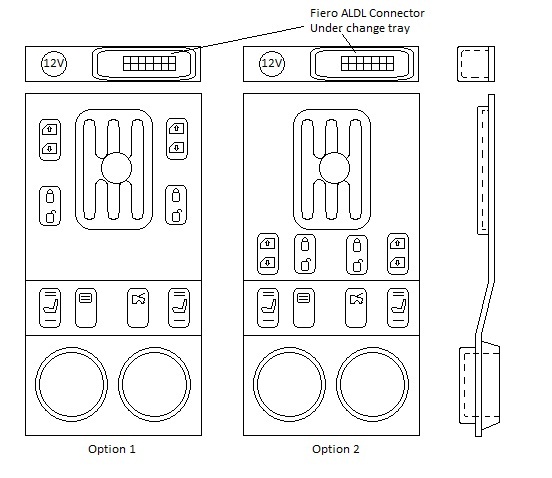 Fiero ALDL Connector
Under change tray

12V

12V

Option 1

Option 2